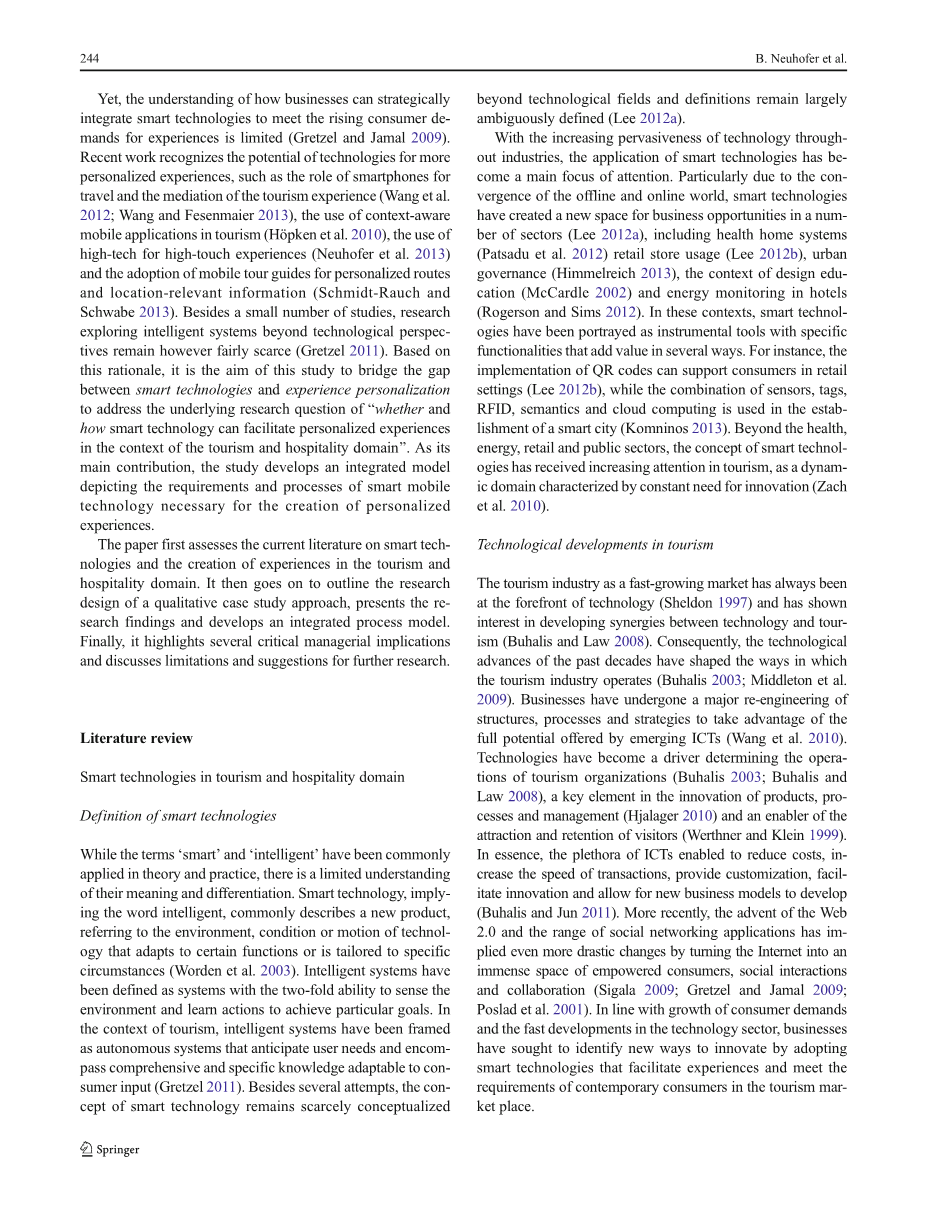 244

B. Neuhofer et al.

Yet, the understanding of how businesses can strategically integrate smart technologies to meet the rising consumer demands for experiences is limited (Gretzel and Jamal 2009). Recent work recognizes the potential of technologies for more personalized experiences, such as the role of smartphones for travel and the mediation of the tourism experience (Wang et al. 2012; Wang and Fesenmaier 2013), the use of context-aware mobile applications in tourism (Höpken et al. 2010), the use of high-tech for high-touch experiences (Neuhofer et al. 2013) and the adoption of mobile tour guides for personalized routes and location-relevant information (Schmidt-Rauch and Schwabe 2013). Besides a small number of studies, research exploring intelligent systems beyond technological perspectives remain however fairly scarce (Gretzel 2011). Based on this rationale, it is the aim of this study to bridge the gap between smart technologies and experience personalization to address the underlying research question of "whether and how smart technology can facilitate personalized experiences in the context of the tourism and hospitality domain". As its main contribution, the study develops an integrated model depicting the requirements and processes of smart mobile technology necessary for the creation of personalized experiences.

The paper first assesses the current literature on smart technologies and the creation of experiences in the tourism and hospitality domain. It then goes on to outline the research design of a qualitative case study approach, presents the research findings and develops an integrated process model. Finally, it highlights several critical managerial implications and discusses limitations and suggestions for further research.

Literature review

Smart technologies in tourism and hospitality domain

Definition of smart technologies

While the terms 'smart' and 'intelligent' have been commonly applied in theory and practice, there is a limited understanding of their meaning and differentiation. Smart technology, implying the word intelligent, commonly describes a new product, referring to the environment, condition or motion of technology that adapts to certain functions or is tailored to specific circumstances (Worden et al. 2003). Intelligent systems have been defined as systems with the two-fold ability to sense the environment and learn actions to achieve particular goals. In the context of tourism, intelligent systems have been framed as autonomous systems that anticipate user needs and encompass comprehensive and specific knowledge adaptable to consumer input (Gretzel 2011). Besides several attempts, the concept of smart technology remains scarcely conceptualized beyond technological fields and definitions remain largely ambiguously defined (Lee 2012a).

With the increasing pervasiveness of technology throughout industries, the application of smart technologies has become a main focus of attention. Particularly due to the convergence of the offline and online world, smart technologies have created a new space for business opportunities in a number of sectors (Lee 2012a), including health home systems (Patsadu et al. 2012) retail store usage (Lee 2012b), urban governance (Himmelreich 2013), the context of design education (McCardle 2002) and energy monitoring in hotels (Rogerson and Sims 2012). In these contexts, smart technologies have been portrayed as instrumental tools with specific functionalities that add value in several ways. For instance, the implementation of QR codes can support consumers in retail settings (Lee 2012b), while the combination of sensors, tags, RFID, semantics and cloud computing is used in the establishment of a smart city (Komninos 2013). Beyond the health, energy, retail and public sectors, the concept of smart technologies has received increasing attention in tourism, as a dynamic domain characterized by constant need for innovation (Zach et al. 2010).

Technological developments in tourism

The tourism industry as a fast-growing market has always been at the forefront of technology (Sheldon 1997) and has shown interest in developing synergies between technology and tourism (Buhalis and Law 2008). Consequently, the technological advances of the past decades have shaped the ways in which the tourism industry operates (Buhalis 2003; Middleton et al. 2009). Businesses have undergone a major re-engineering of structures, processes and strategies to take advantage of the full potential offered by emerging ICTs (Wang et al. 2010). Technologies have become a driver determining the operations of tourism organizations (Buhalis 2003; Buhalis and Law 2008), a key element in the innovation of products, processes and management (Hjalager 2010) and an enabler of the attraction and retention of visitors (Werthner and Klein 1999). In essence, the plethora of ICTs enabled to reduce costs, increase the speed of transactions, provide customization, facilitate innovation and allow for new business models to develop (Buhalis and Jun 2011). More recently, the advent of the Web 2.0 and the range of social networking applications has implied even more drastic changes by turning the Internet into an immense space of empowered consumers, social interactions and collaboration (Sigala 2009; Gretzel and Jamal 2009; Poslad et al. 2001). In line with growth of consumer demands and the fast developments in the technology sector, businesses have sought to identify new ways to innovate by adopting smart technologies that facilitate experiences and meet the requirements of contemporary consumers in the tourism market place.

Springer